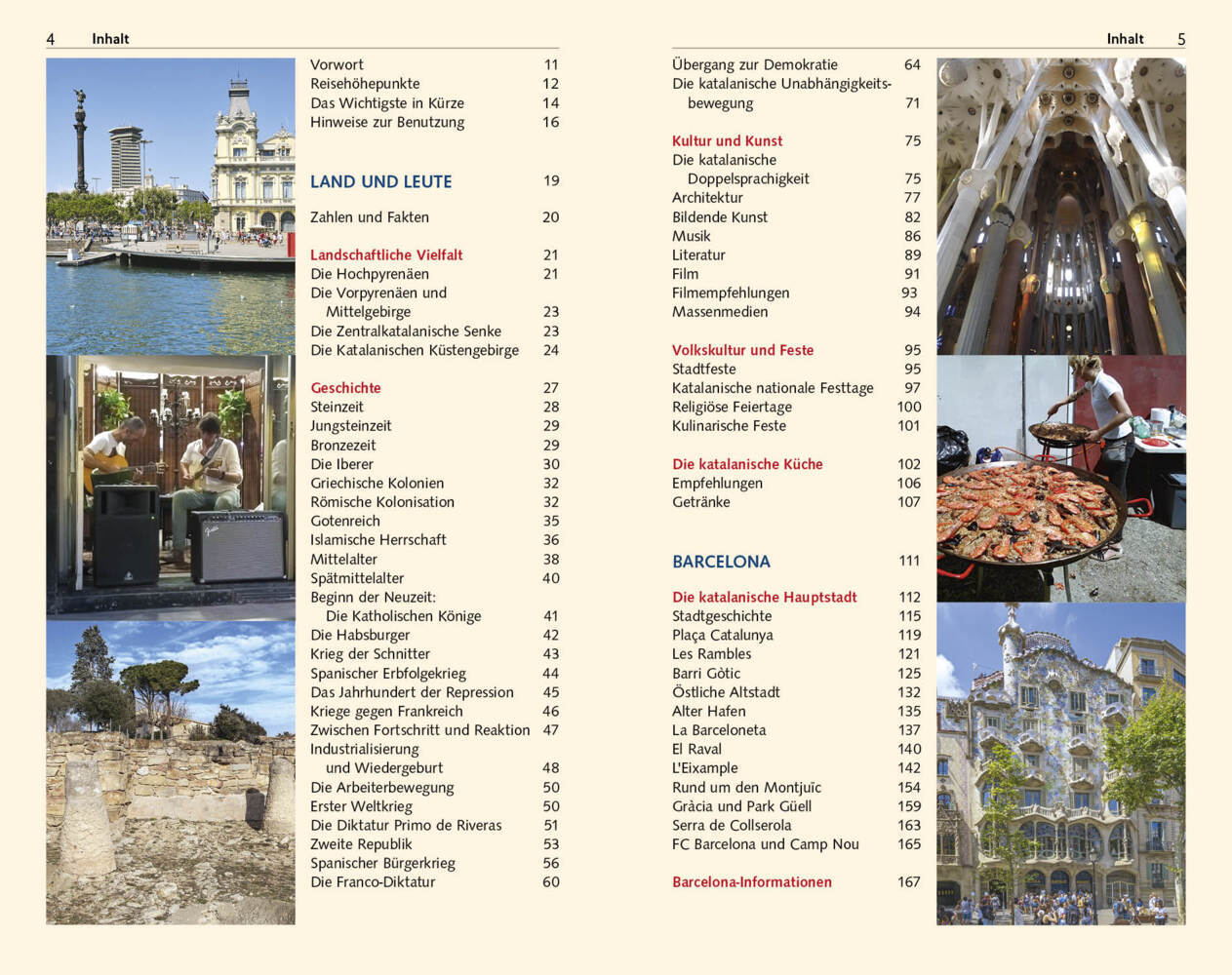 4 Inhalt

Vorwort 11
Reisehöhepunkte 12
Das Wichtigste in Kürze 14
Hinweise zur Benutzung 16

LAND UND LEUTE 19

Zahlen und Fakten 20

Landschaftliche Vielfalt 21
Die Hochpyrenäen 21
Die Vorpyrenäen und Mittelgebirge 23
Die Zentralkatalanische Senke 23
Die Katalanischen Küstengebirge 24

Geschichte 27
Steinzeit 28
Jungsteinzeit 29
Bronzezeit 29
Die Iberer 30
Griechische Kolonien 32
Römische Kolonisation 32
Gotenreich 35
Islamische Herrschaft 36
Mittelalter 38
Spätmittelalter 40
Beginn der Neuzeit: Die Katholischen Könige 41
Die Habsburger 42
Krieg der Schnitter 43
Spanischer Erbfolgekrieg 44
Das Jahrhundert der Repression 45
Kriege gegen Frankreich 46
Zwischen Fortschritt und Reaktion 47
Industrialisierung und Wiedergeburt 48
Die Arbeiterbewegung 50
Erster Weltkrieg 50
Die Diktatur Primo de Riveras 51
Zweite Republik 53
Spanischer Bürgerkrieg 56
Die Franco-Diktatur 60

Inhalt 5

Übergang zur Demokratie 64
Die katalanische Unabhängigkeitsbewegung 71

Kultur und Kunst 75
Die katalanische Doppelsprachigkeit 75
Architektur 77
Bildende Kunst 82
Musik 86
Literatur 89
Film 91
Filmempfehlungen 93
Massenmedien 94

Volkskultur und Feste 95
Stadtfeste 95
Katalanische nationale Festtage 97
Religiöse Feiertage 100
Kulinarische Feste 101

Die katalanische Küche 102
Empfehlungen 106
Getränke 107

BARCELONA 111

Die katalanische Hauptstadt 112
Stadtgeschichte 115
Plaça Catalunya 119
Les Rambles 121
Barri Gòtic 125
Östliche Altstadt 132
Alter Hafen 135
La Barceloneta 137
El Raval 140
L'Eixample 142
Rund um den Montjuïc 154
Gràcia und Park Güell 159
Serra de Collserola 163
FC Barcelona und Camp Nou 165

Barcelona-Informationen 167